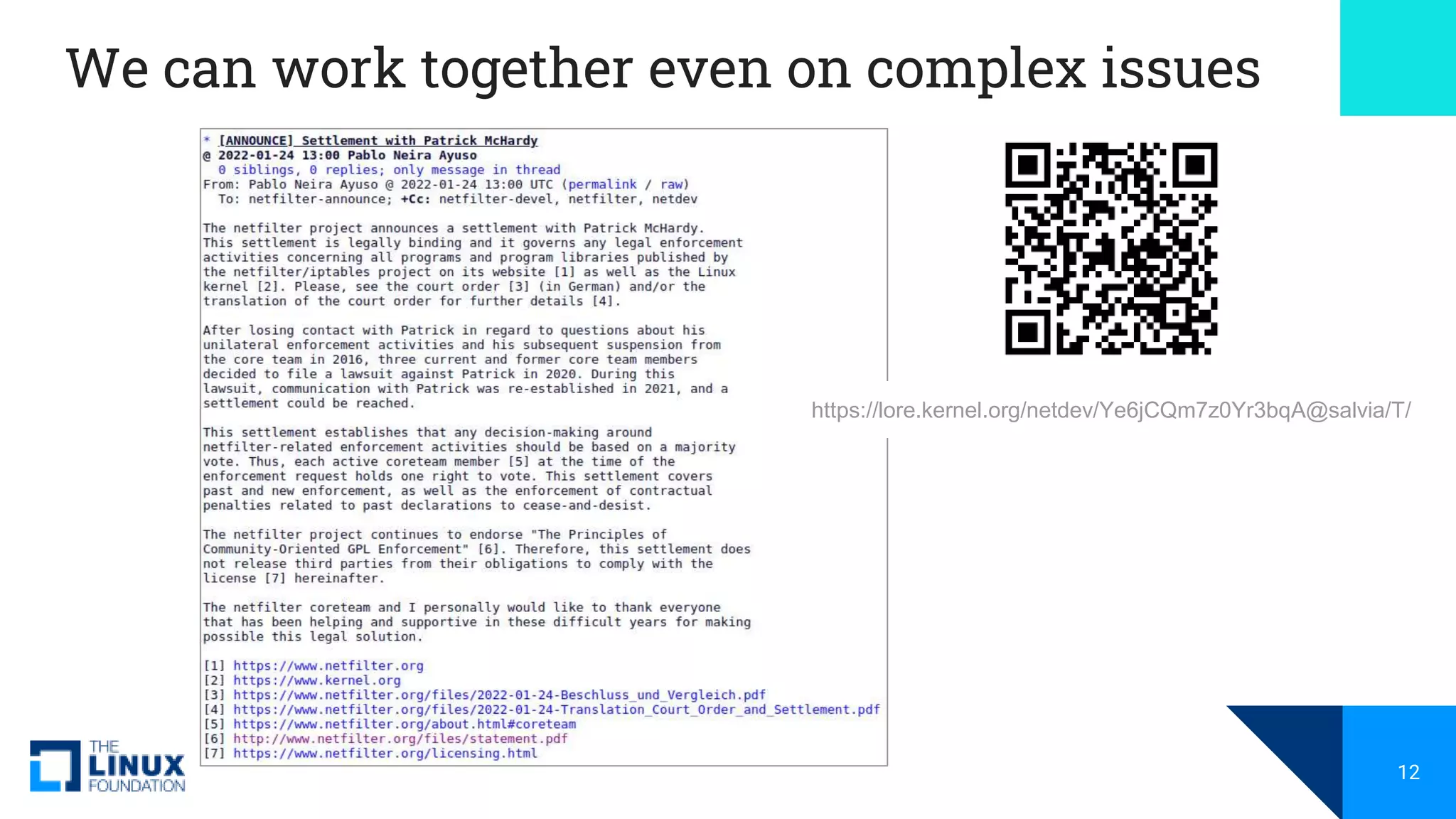 We can work together even on complex issues

* [ANNOUNCE] Settlement with Patrick McHardy
@ 2022-01-24 13:00 Pablo Neira Ayuso
0 siblings, 0 replies; only message in thread
From: Pablo Neira Ayuso @ 2022-01-24 13:00 UTC (permalink / raw)
To: netfilter-announce; +Cc: netfilter-devel, netfilter, netdev

The netfilter project announces a settlement with Patrick McHardy. This settlement is legally binding and it governs any legal enforcement activities concerning all programs and program libraries published by the netfilter/iptables project on its website [1] as well as the Linux kernel [2]. Please, see the court order [3] (in German) and/or the translation of the court order for further details [4].

After losing contact with Patrick in regard to questions about his unilateral enforcement activities and his subsequent suspension from the core team in 2016, three current and former core team members decided to file a lawsuit against Patrick in 2020. During this lawsuit, communication with Patrick was re-established in 2021, and a settlement could be reached.

This settlement establishes that any decision-making around netfilter-related enforcement activities should be based on a majority vote. Thus, each active coreteam member [5] at the time of the enforcement request holds one right to vote. This settlement covers past and new enforcement, as well as the enforcement of contractual penalties related to past declarations to cease-and-desist.

The netfilter project continues to endorse "The Principles of Community-Oriented GPL Enforcement" [6]. Therefore, this settlement does not release third parties from their obligations to comply with the license [7] hereinafter.

The netfilter coreteam and I personally would like to thank everyone that has been helping and supportive in these difficult years for making possible this legal solution.

[1] https://www.netfilter.org
[2] https://www.kernel.org
[3] https://www.netfilter.org/files/2022-01-24-Beschluss_und_Vergleich.pdf
[4] https://www.netfilter.org/files/2022-01-24-Translation_Court_Order_and_Settlement.pdf
[5] https://www.netfilter.org/about.html#coreteam
[6] http://www.netfilter.org/files/statement.pdf
[7] https://www.netfilter.org/licensing.html

https://lore.kernel.org/netdev/Ye6jCQm7z0Yr3bqA@salvia/T/

THE LINUX FOUNDATION

12